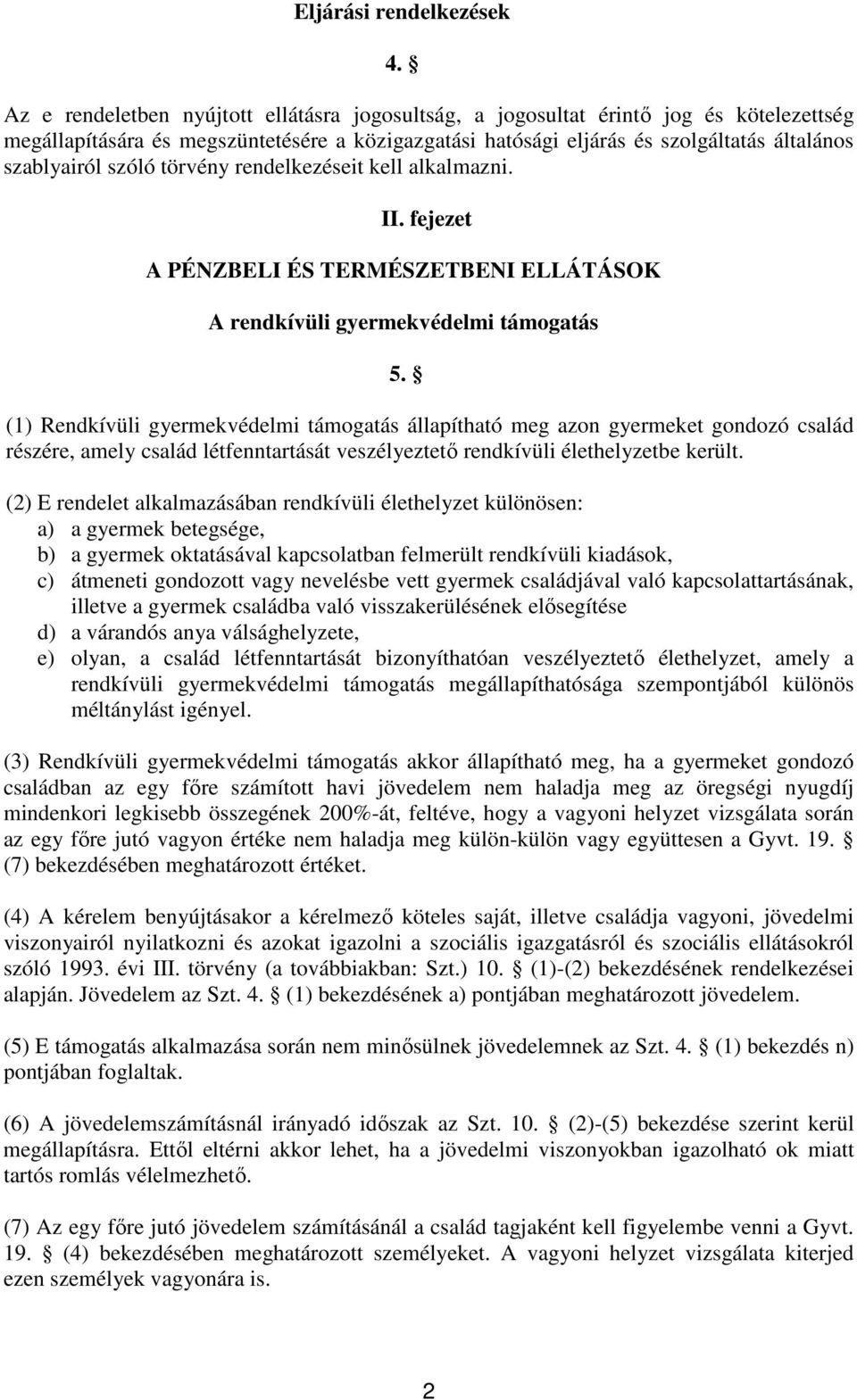 Eljárási rendelkezések

4. §

Az e rendeletben nyújtott ellátásra jogosultság, a jogosultat érintő jog és kötelezettség megállapítására és megszüntetésére a közigazgatási hatósági eljárás és szolgáltatás általános szablyairól szóló törvény rendelkezéseit kell alkalmazni.

II. fejezet

A PÉNZBELI ÉS TERMÉSZETBENI ELLÁTÁSOK

A rendkívüli gyermekvédelmi támogatás

5. §

(1) Rendkívüli gyermekvédelmi támogatás állapítható meg azon gyermeket gondozó család részére, amely család létfenntartását veszélyeztető rendkívüli élethelyzetbe került.

(2) E rendelet alkalmazásában rendkívüli élethelyzet különösen:
a) a gyermek betegsége,
b) a gyermek oktatásával kapcsolatban felmerült rendkívüli kiadások,
c) átmeneti gondozott vagy nevelésbe vett gyermek családjával való kapcsolattartásának, illetve a gyermek családba való visszakerülésének elősegítése
d) a várandós anya válsághelyzete,
e) olyan, a család létfenntartását bizonyíthatóan veszélyeztető élethelyzet, amely a rendkívüli gyermekvédelmi támogatás megállapíthatósága szempontjából különös méltánylást igényel.

(3) Rendkívüli gyermekvédelmi támogatás akkor állapítható meg, ha a gyermeket gondozó családban az egy főre számított havi jövedelem nem haladja meg az öregségi nyugdíj mindenkori legkisebb összegének 200%-át, feltéve, hogy a vagyoni helyzet vizsgálata során az egy főre jutó vagyon értéke nem haladja meg külön-külön vagy együttesen a Gyvt. 19. § (7) bekezdésében meghatározott értéket.

(4) A kérelem benyújtásakor a kérelmező köteles saját, illetve családja vagyoni, jövedelmi viszonyairól nyilatkozni és azokat igazolni a szociális igazgatásról és szociális ellátásokról szóló 1993. évi III. törvény (a továbbiakban: Szt.) 10. § (1)-(2) bekezdésének rendelkezései alapján. Jövedelem az Szt. 4. § (1) bekezdésének a) pontjában meghatározott jövedelem.

(5) E támogatás alkalmazása során nem minősülnek jövedelemnek az Szt. 4. § (1) bekezdés n) pontjában foglaltak.

(6) A jövedelemszámításnál irányadó időszak az Szt. 10. § (2)-(5) bekezdése szerint kerül megállapításra. Ettől eltérni akkor lehet, ha a jövedelmi viszonyokban igazolható ok miatt tartós romlás vélelmezhető.

(7) Az egy főre jutó jövedelem számításánál a család tagjaként kell figyelembe venni a Gyvt. 19. § (4) bekezdésében meghatározott személyeket. A vagyoni helyzet vizsgálata kiterjed ezen személyek vagyonára is.

2